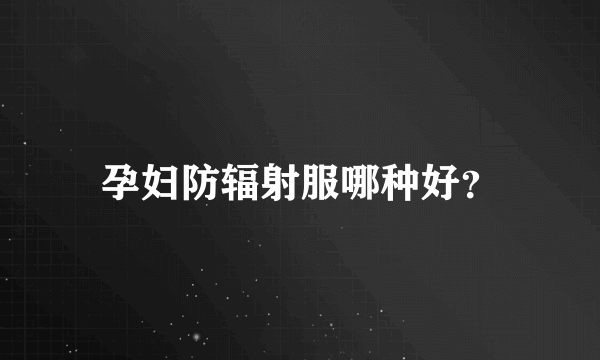 孕妇防辐射服哪种好?